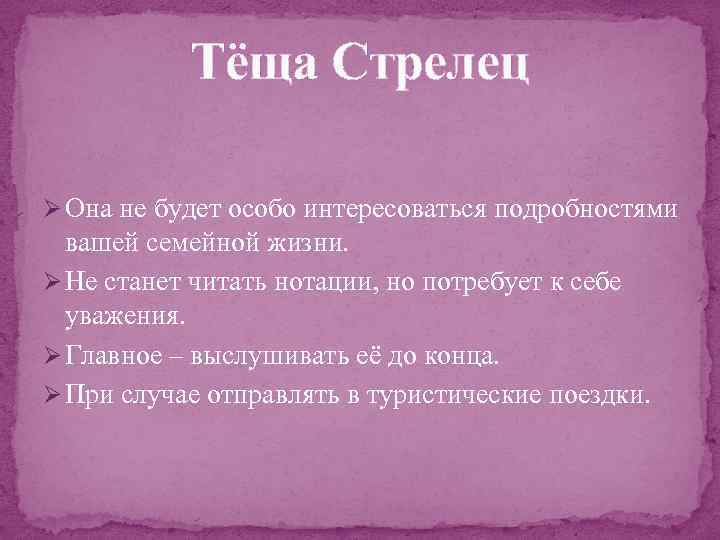 Тёща Стрелец

➢ Она не будет особо интересоваться подробностями вашей семейной жизни.
➢ Не станет читать нотации, но потребует к себе уважения.
➢ Главное – выслушивать её до конца.
➢ При случае отправлять в туристические поездки.